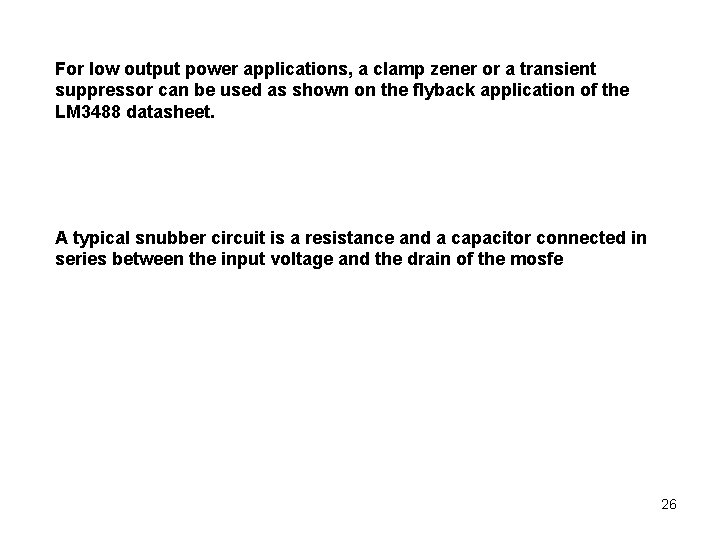 For low output power applications, a clamp zener or a transient suppressor can be used as shown on the flyback application of the LM3488 datasheet.

A typical snubber circuit is a resistance and a capacitor connected in series between the input voltage and the drain of the mosfe

26